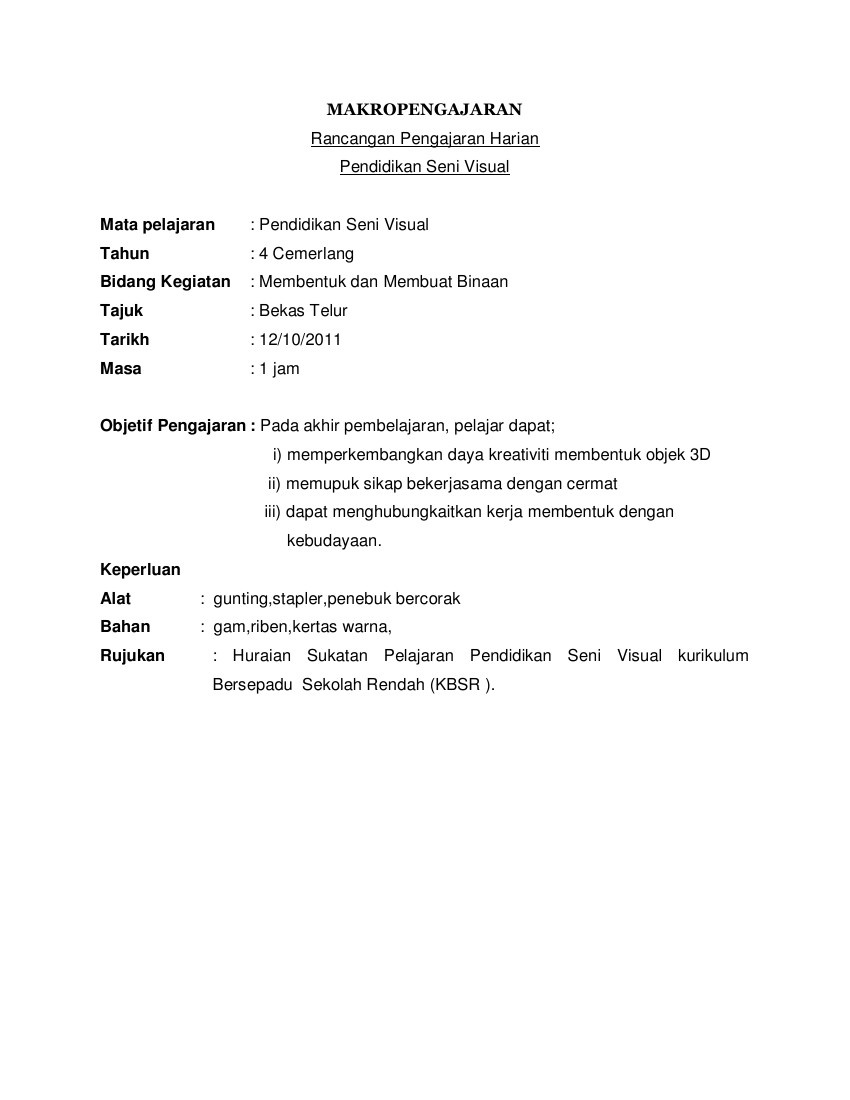 MAKROPENGAJARAN

Rancangan Pengajaran Harian

Pendidikan Seni Visual

Mata pelajaran : Pendidikan Seni Visual
Tahun : 4 Cemerlang
Bidang Kegiatan : Membentuk dan Membuat Binaan
Tajuk : Bekas Telur
Tarikh : 12/10/2011
Masa : 1 jam

Objetif Pengajaran : Pada akhir pembelajaran, pelajar dapat;
i) memperkembangkan daya kreativiti membentuk objek 3D
ii) memupuk sikap bekerjasama dengan cermat
iii) dapat menghubungkaitkan kerja membentuk dengan kebudayaan.

Keperluan
Alat : gunting,stapler,penebuk bercorak
Bahan : gam,riben,kertas warna,
Rujukan : Huraian Sukatan Pelajaran Pendidikan Seni Visual kurikulum Bersepadu Sekolah Rendah (KBSR ).